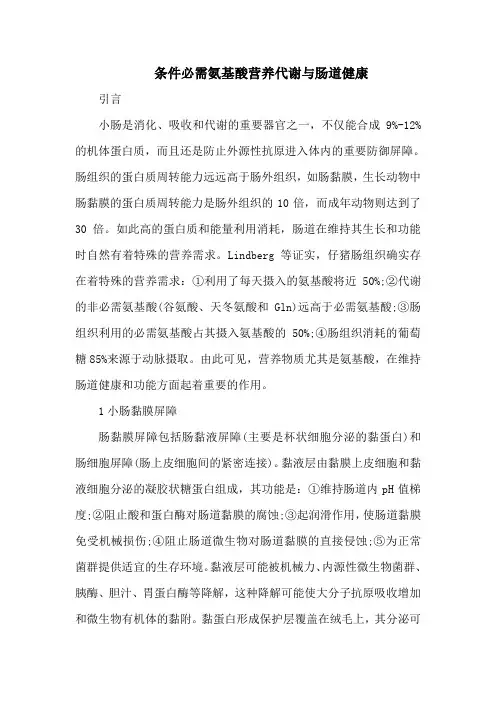 条件必需氨基酸营养代谢与肠道健康

引言

小肠是消化、吸收和代谢的重要器官之一，不仅能合成 9%-12% 的机体蛋白质，而且还是防止外源性抗原进入体内的重要防御屏障。肠组织的蛋白质周转能力远远高于肠外组织，如肠黏膜，生长动物中肠黏膜的蛋白质周转能力是肠外组织的 10 倍，而成年动物则达到了 30 倍。如此高的蛋白质和能量利用消耗，肠道在维持其生长和功能时自然有着特殊的营养需求。Lindberg 等证实，仔猪肠组织确实存在着特殊的营养需求：①利用了每天摄入的氨基酸将近 50%;②代谢的非必需氨基酸(谷氨酸、天冬氨酸和 Gln)远高于必需氨基酸;③肠组织利用的必需氨基酸占其摄入氨基酸的 50%;④肠组织消耗的葡萄糖 85%来源于动脉摄取。由此可见，营养物质尤其是氨基酸，在维持肠道健康和功能方面起着重要的作用。

1 小肠黏膜屏障

肠黏膜屏障包括肠黏液屏障(主要是杯状细胞分泌的黏蛋白)和肠细胞屏障(肠上皮细胞间的紧密连接)。黏液层由黏膜上皮细胞和黏液细胞分泌的凝胶状糖蛋白组成，其功能是：①维持肠道内 pH 值梯度;②阻止酸和蛋白酶对肠道黏膜的腐蚀;③起润滑作用，使肠道黏膜免受机械损伤;④阻止肠道微生物对肠道黏膜的直接侵蚀;⑤为正常菌群提供适宜的生存环境。黏液层可能被机械力、内源性微生物菌群、胰酶、胆汁、胃蛋白酶等降解，这种降解可能使大分子抗原吸收增加和微生物有机体的黏附。黏蛋白形成保护层覆盖在绒毛上，其分泌可